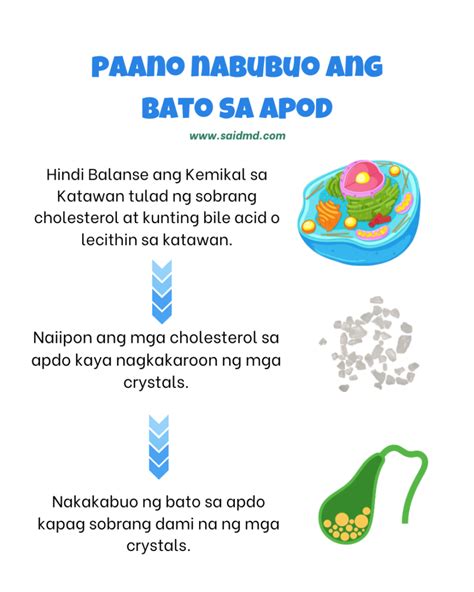 PAANO NABUBUO ANG BATO SA APOD

www.saidmd.com

Hindi Balanse ang Kemikal sa Katawan tulad ng sobrang cholesterol at kunting bile acid o lecithin sa katawan.

Naiipon ang mga cholesterol sa apdo kaya nagkakaroon ng mga crystals.

Nakakabuo ng bato sa apdo kapag sobrang dami na ng mga crystals.